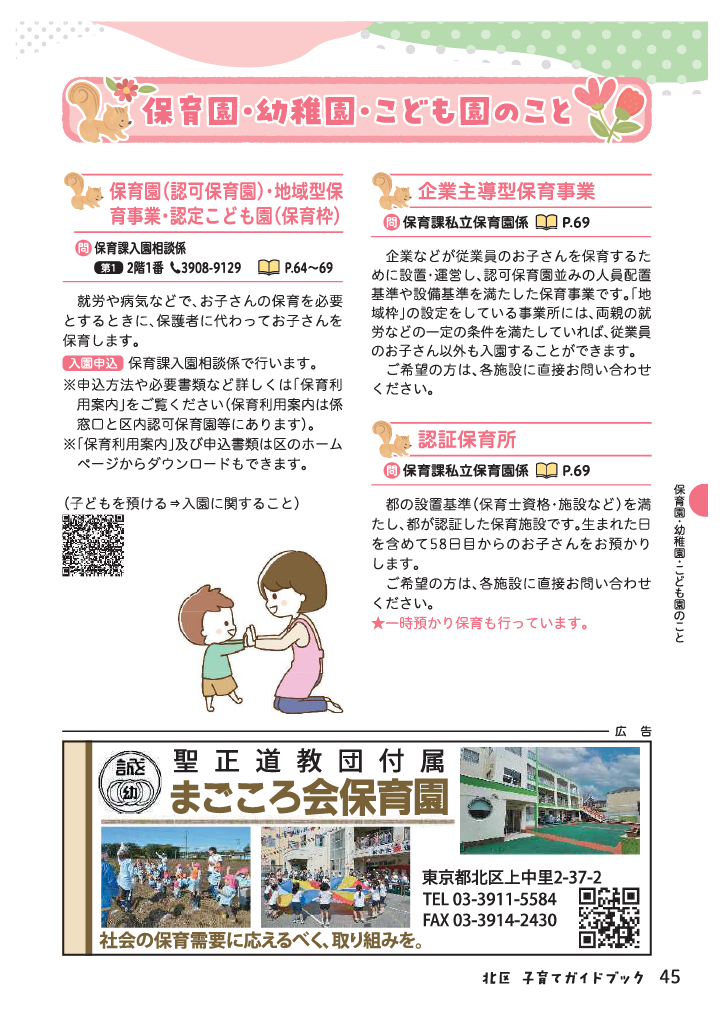 保育園・幼稚園・こども園のこと

保育園(認可保育園)・地域型保育事業・認定こども園(保育枠)

問 保育課入園相談係
第1 2階1番 ☎3908-9129 P.64〜69

就労や病気などで、お子さんの保育を必要とするときに、保護者に代わってお子さんを保育します。

入園申込 保育課入園相談係で行います。

※申込方法や必要書類など詳しくは「保育利用案内」をご覧ください(保育利用案内は係窓口と区内認可保育園等にあります)。

※「保育利用案内」及び申込書類は区のホームページからダウンロードもできます。

(子どもを預ける⇒入園に関すること)

企業主導型保育事業

問 保育課私立保育園係 P.69

企業などが従業員のお子さんを保育するために設置・運営し、認可保育園並みの人員配置基準や設備基準を満たした保育事業です。「地域枠」の設定をしている事業所には、両親の就労などの一定の条件を満たしていれば、従業員のお子さん以外も入園することができます。

ご希望の方は、各施設に直接お問い合わせください。

認証保育所

問 保育課私立保育園係 P.69

都の設置基準(保育士資格・施設など)を満たし、都が認証した保育施設です。生まれた日を含めて58日目からのお子さんをお預かりします。

ご希望の方は、各施設に直接お問い合わせください。

★一時預かり保育も行っています。

保育園・幼稚園・こども園のこと

広告

誠 幼

聖正道教団付属
まごころ会保育園

東京都北区上中里2-37-2
TEL 03-3911-5584
FAX 03-3914-2430

社会の保育需要に応えるべく、取り組みを。

北区 子育てガイドブック 45